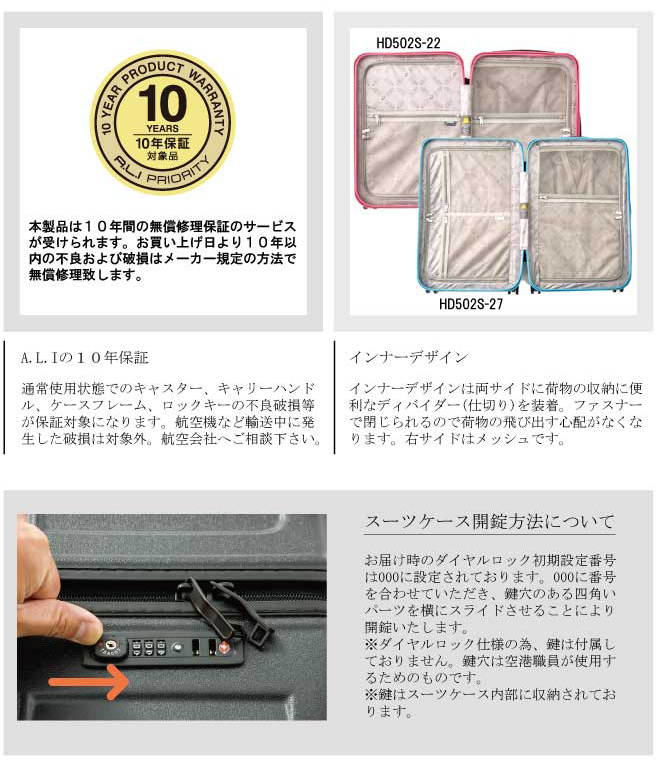 10 YEAR PRODUCT WARRANTY
10
YEARS
10年保証
対象品
A.L.I PRIORITY

本製品は１０年間の無償修理保証のサービスが受けられます。お買い上げ日より１０年以内の不良および破損はメーカー規定の方法で無償修理致します。

HD502S-22

HD502S-27

A.L.Iの１０年保証

通常使用状態でのキャスター、キャリーハンドル、ケースフレーム、ロックキーの不良破損等が保証対象になります。航空機など輸送中に発生した破損は対象外。航空会社へご相談下さい。

インナーデザイン

インナーデザインは両サイドに荷物の収納に便利なディバイダー(仕切り)を装着。ファスナーで閉じられるので荷物の飛び出す心配がなくなります。右サイドはメッシュです。

スーツケース開錠方法について

お届け時のダイヤルロック初期設定番号は000に設定されております。000に番号を合わせていただき、鍵穴のある四角いパーツを横にスライドさせることにより開錠いたします。
※ダイヤルロック仕様の為、鍵は付属しておりません。鍵穴は空港職員が使用するためのものです。
※鍵はスーツケース内部に収納されております。